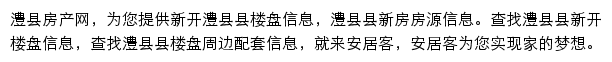 澧县房产网，为您提供新开澧县县楼盘信息，澧县县新房房源信息。查找澧县县新开楼盘信息，查找澧县县楼盘周边配套信息，就来安居客，安居客为您实现家的梦想。